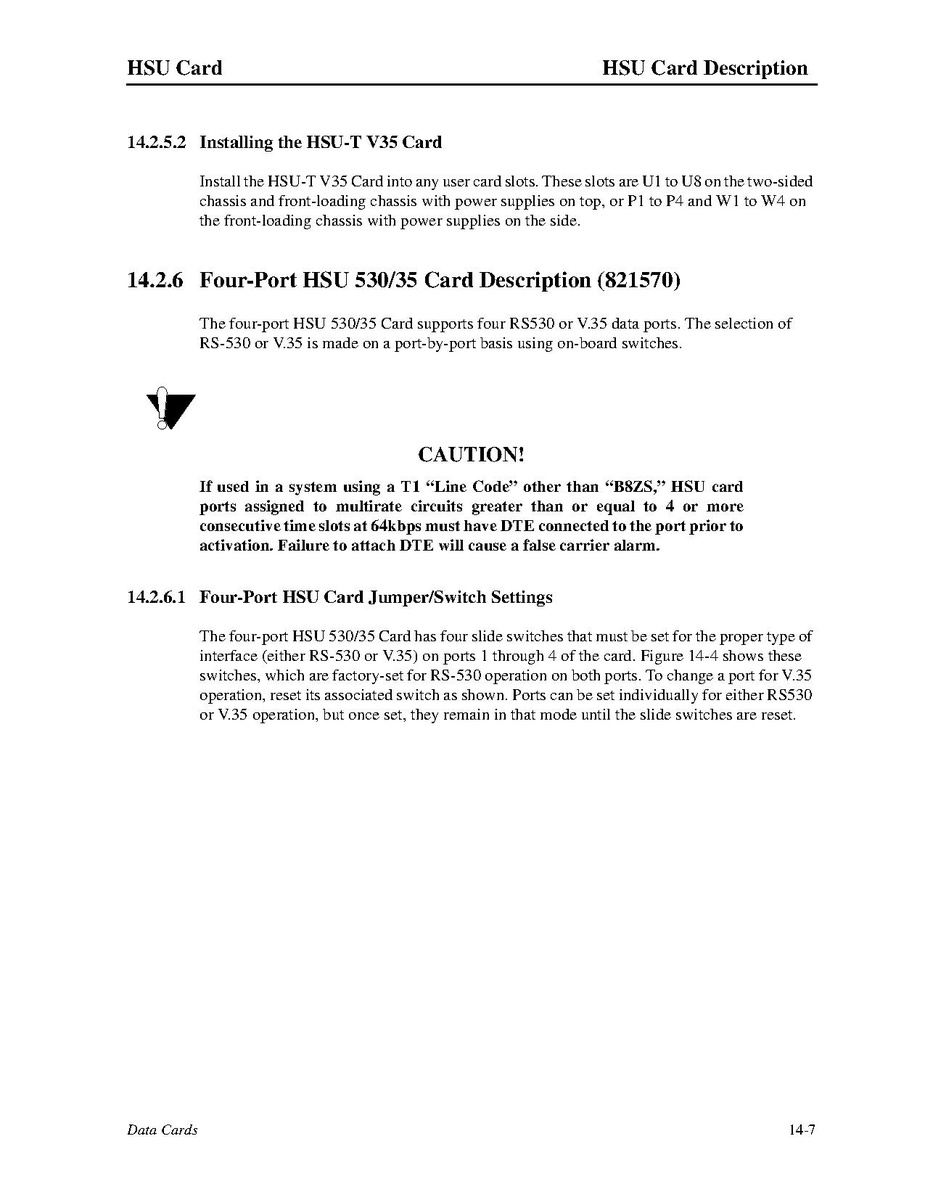 HSU Card

HSU Card Description

14.2.5.2 Installing the HSU-T V35 Card

Install the HSU-T V35 Card into any user card slots. These slots are U1 to U8 on the two-sided chassis and front-loading chassis with power supplies on top, or P1 to P4 and W1 to W4 on the front-loading chassis with power supplies on the side.

14.2.6 Four-Port HSU 530/35 Card Description (821570)

The four-port HSU 530/35 Card supports four RS530 or V.35 data ports. The selection of RS-530 or V.35 is made on a port-by-port basis using on-board switches.

CAUTION!

If used in a system using a T1 “Line Code” other than “B8ZS,” HSU card ports assigned to multirate circuits greater than or equal to 4 or more consecutive time slots at 64kbps must have DTE connected to the port prior to activation. Failure to attach DTE will cause a false carrier alarm.

14.2.6.1 Four-Port HSU Card Jumper/Switch Settings

The four-port HSU 530/35 Card has four slide switches that must be set for the proper type of interface (either RS-530 or V.35) on ports 1 through 4 of the card. Figure 14-4 shows these switches, which are factory-set for RS-530 operation on both ports. To change a port for V.35 operation, reset its associated switch as shown. Ports can be set individually for either RS530 or V.35 operation, but once set, they remain in that mode until the slide switches are reset.

Data Cards

14-7